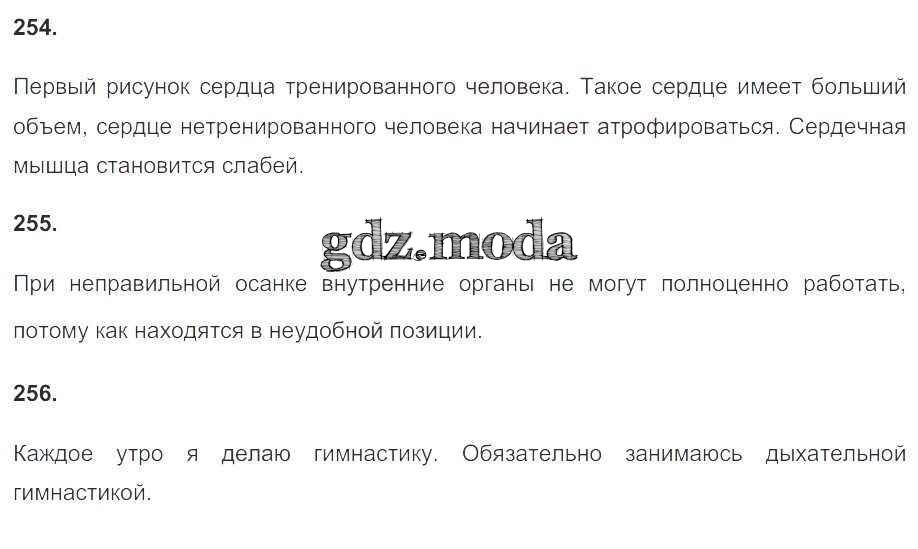 254.

Первый рисунок сердца тренированного человека. Такое сердце имеет больший объем, сердце нетренированного человека начинает атрофироваться. Сердечная мышца становится слабей.

255.

При неправильной осанке внутренние органы не могут полноценно работать, потому как находятся в неудобной позиции.

256.

Каждое утро я делаю гимнастику. Обязательно занимаюсь дыхательной гимнастикой.

gdz.moda